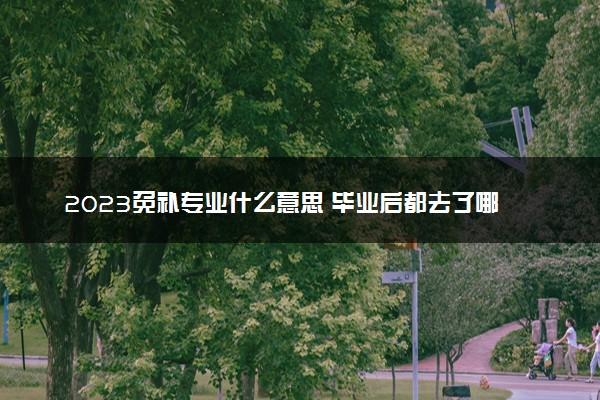 2023免补专业什么意思 毕业后都去了哪